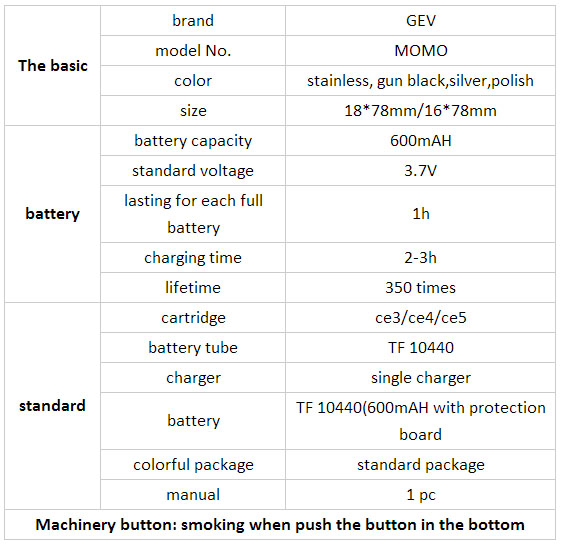 | The basic | brand | GEV |
|---|---|---|
| | model No. | MOMO |
| | color | stainless, gun black,silver,polish |
| | size | 18*78mm/16*78mm |
| battery | battery capacity | 600mAH |
| | standard voltage | 3.7V |
| | lasting for each full battery | 1h |
| | charging time | 2-3h |
| | lifetime | 350 times |
| standard | cartridge | ce3/ce4/ce5 |
| | battery tube | TF 10440 |
| | charger | single charger |
| | battery | TF 10440(600mAH with protection board |
| | colorful package | standard package |
| | manual | 1 pc |
| Machinery button: smoking when push the button in the bottom | | |